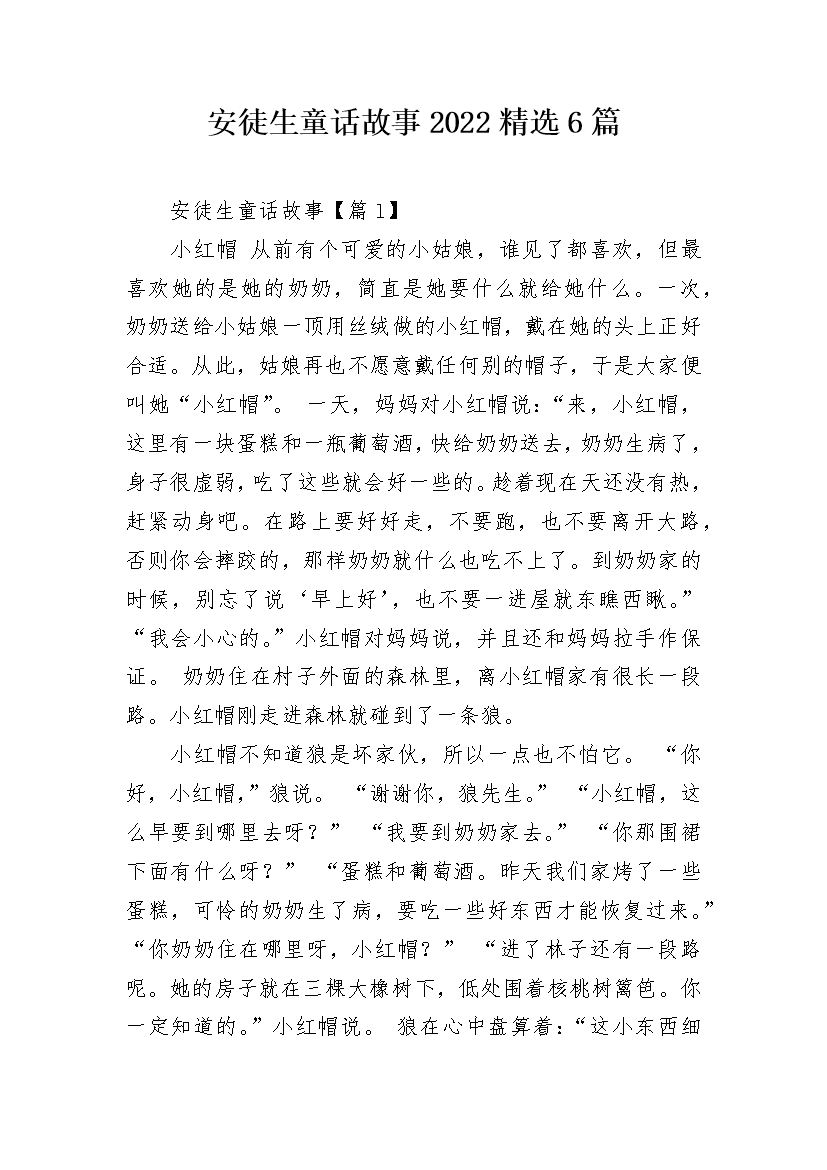 安徒生童话故事2022精选6篇

安徒生童话故事【篇1】

小红帽 从前有个可爱的小姑娘，谁见了都喜欢，但最喜欢她的是她的奶奶，简直是她要什么就给她什么。一次，奶奶送给小姑娘一顶用丝绒做的小红帽，戴在她的头上正好合适。从此，姑娘再也不愿意戴任何别的帽子，于是大家便叫她“小红帽”。 一天，妈妈对小红帽说：“来，小红帽，这里有一块蛋糕和一瓶葡萄酒，快给奶奶送去，奶奶生病了，身子很虚弱，吃了这些就会好一些的。趁着现在天还没有热，赶紧动身吧。在路上要好好走，不要跑，也不要离开大路，否则你会摔跤的，那样奶奶就什么也吃不上了。到奶奶家的时候，别忘了说‘早上好’，也不要一进屋就东瞧西瞅。” “我会小心的。”小红帽对妈妈说，并且还和妈妈拉手作保证。 奶奶住在村子外面的森林里，离小红帽家有很长一段路。小红帽刚走进森林就碰到了一条狼。

小红帽不知道狼是坏家伙，所以一点也不怕它。 “你好，小红帽，”狼说。 “谢谢你，狼先生。” “小红帽，这么早要到哪里去呀？” “我要到奶奶家去。” “你那围裙下面有什么呀？” “蛋糕和葡萄酒。昨天我们家烤了一些蛋糕，可怜的奶奶生了病，要吃一些好东西才能恢复过来。” “你奶奶住在哪里呀，小红帽？” “进了林子还有一段路呢。她的房子就在三棵大橡树下，低处围着核桃树篱笆。你一定知道的。”小红帽说。 狼在心中盘算着：“这小东西细